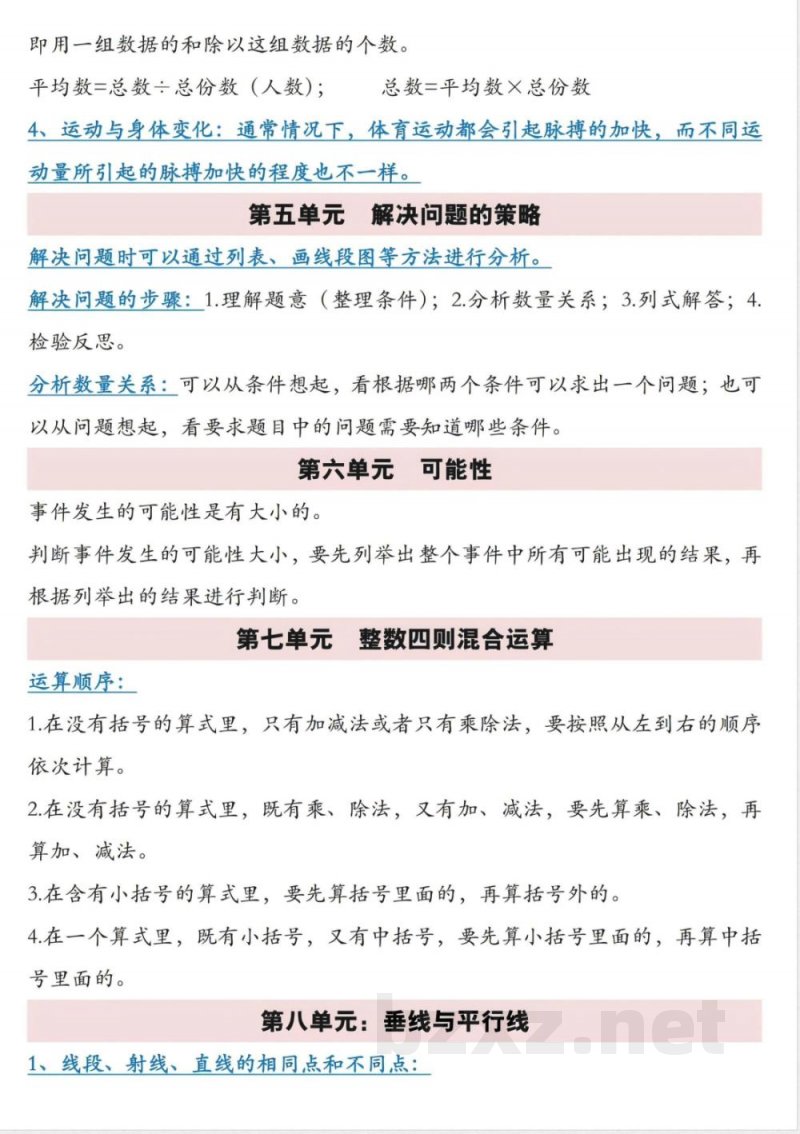 即用一组数据的和除以这组数据的个数。

平均数=总数÷总份数（人数）；　　总数=平均数×总份数

4、运动与身体变化：通常情况下，体育运动都会引起脉搏的加快，而不同运动量所引起的脉搏加快的程度也不一样。

第五单元　解决问题的策略

解决问题时可以通过列表、画线段图等方法进行分析。

解决问题的步骤：1.理解题意（整理条件）；2.分析数量关系；3.列式解答；4.检验反思。

分析数量关系：可以从条件想起，看根据哪两个条件可以求出一个问题；也可以从问题想起，看要求题目中的问题需要知道哪些条件。

第六单元　可能性

事件发生的可能性是有大小的。

判断事件发生的可能性大小，要先列举出整个事件中所有可能出现的结果，再根据列举出的结果进行判断。

第七单元　整数四则混合运算

运算顺序：

1.在没有括号的算式里，只有加减法或者只有乘除法，要按照从左到右的顺序依次计算。

2.在没有括号的算式里，既有乘、除法，又有加、减法，要先算乘、除法，再算加、减法。

3.在含有小括号的算式里，要先算括号里面的，再算括号外的。

4.在一个算式里，既有小括号，又有中括号，要先算小括号里面的，再算中括号里面的。

第八单元：垂线与平行线

1、线段、射线、直线的相同点和不同点：

bzxz.net